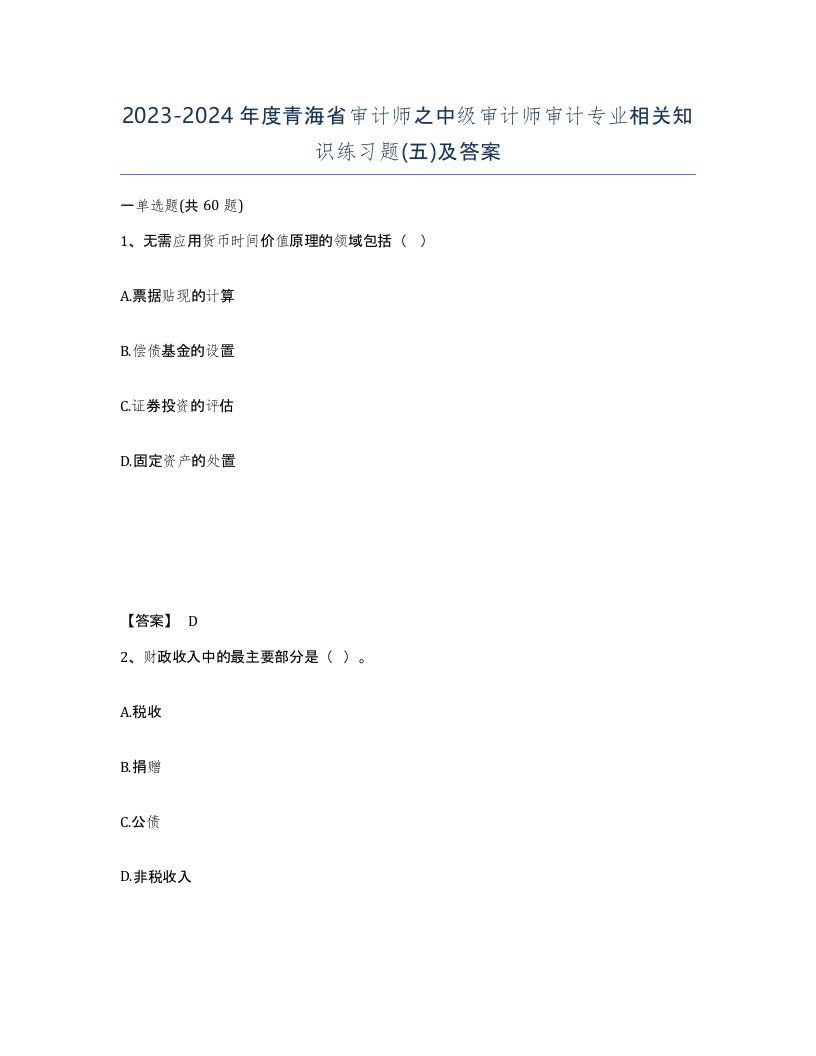 2023-2024年度青海省审计师之中级审计师审计专业相关知识练习题(五)及答案

一单选题(共60题)

1、无需应用货币时间价值原理的领域包括（ ）

A.票据贴现的计算

B.偿债基金的设置

C.证券投资的评估

D.固定资产的处置

【答案】 D

2、财政收入中的最主要部分是（ ）。

A.税收

B.捐赠

C.公债

D.非税收入